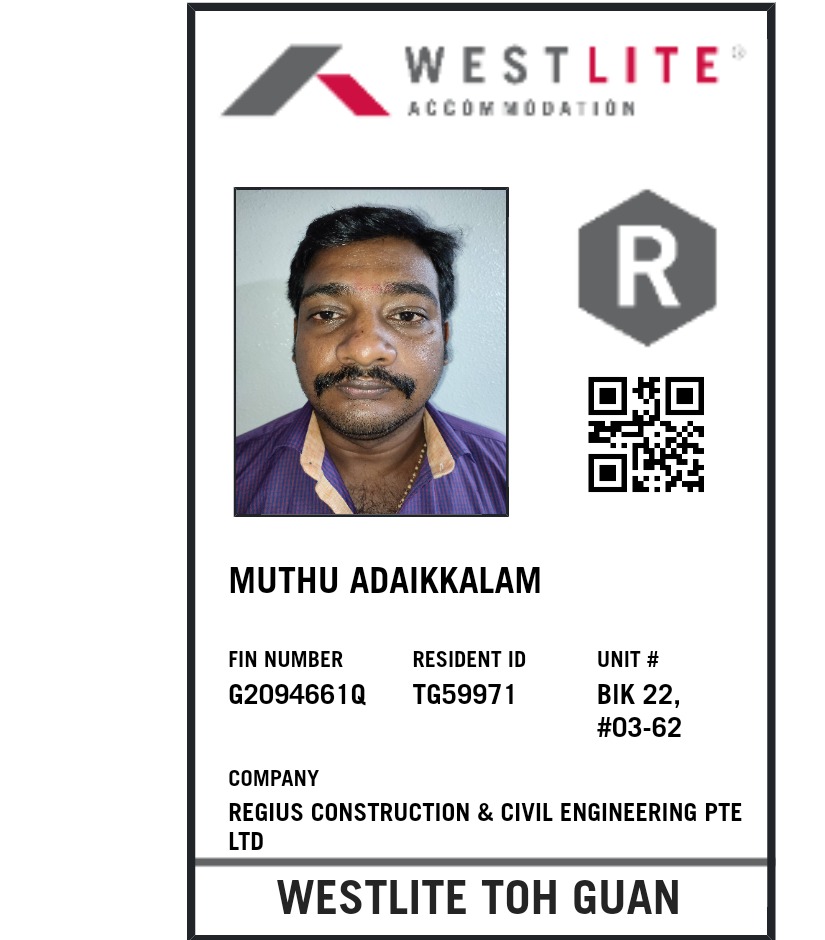 WESTLITE®
ACCOMMODATION

R

MUTHU ADAIKKALAM

FIN NUMBER
G2094661Q

RESIDENT ID
TG59971

UNIT #
BIK 22,
#03-62

COMPANY
REGIUS CONSTRUCTION & CIVIL ENGINEERING PTE LTD

WESTLITE TOH GUAN